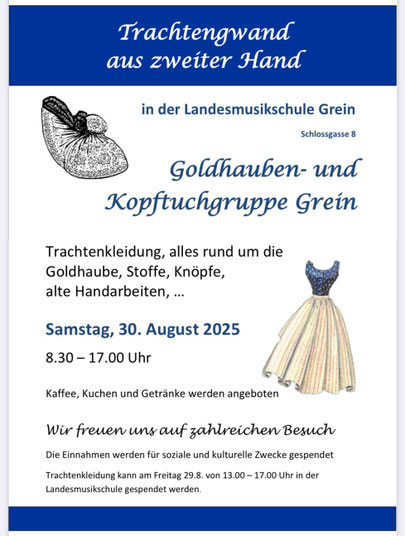 Trachtengwand aus zweiter Hand

in der Landesmusikschule Grein

Schlossgasse 8

Goldhauben- und Kopftuchgruppe Grein

Trachtenkleidung, alles rund um die Goldhaube, Stoffe, Knöpfe, alte Handarbeiten, …

Samstag, 30. August 2025

8.30 – 17.00 Uhr

Kaffee, Kuchen und Getränke werden angeboten

Wir freuen uns auf zahlreichen Besuch

Die Einnahmen werden für soziale und kulturelle Zwecke gespendet

Trachtenkleidung kann am Freitag 29.8. von 13.00 – 17.00 Uhr in der Landesmusikschule gespendet werden.